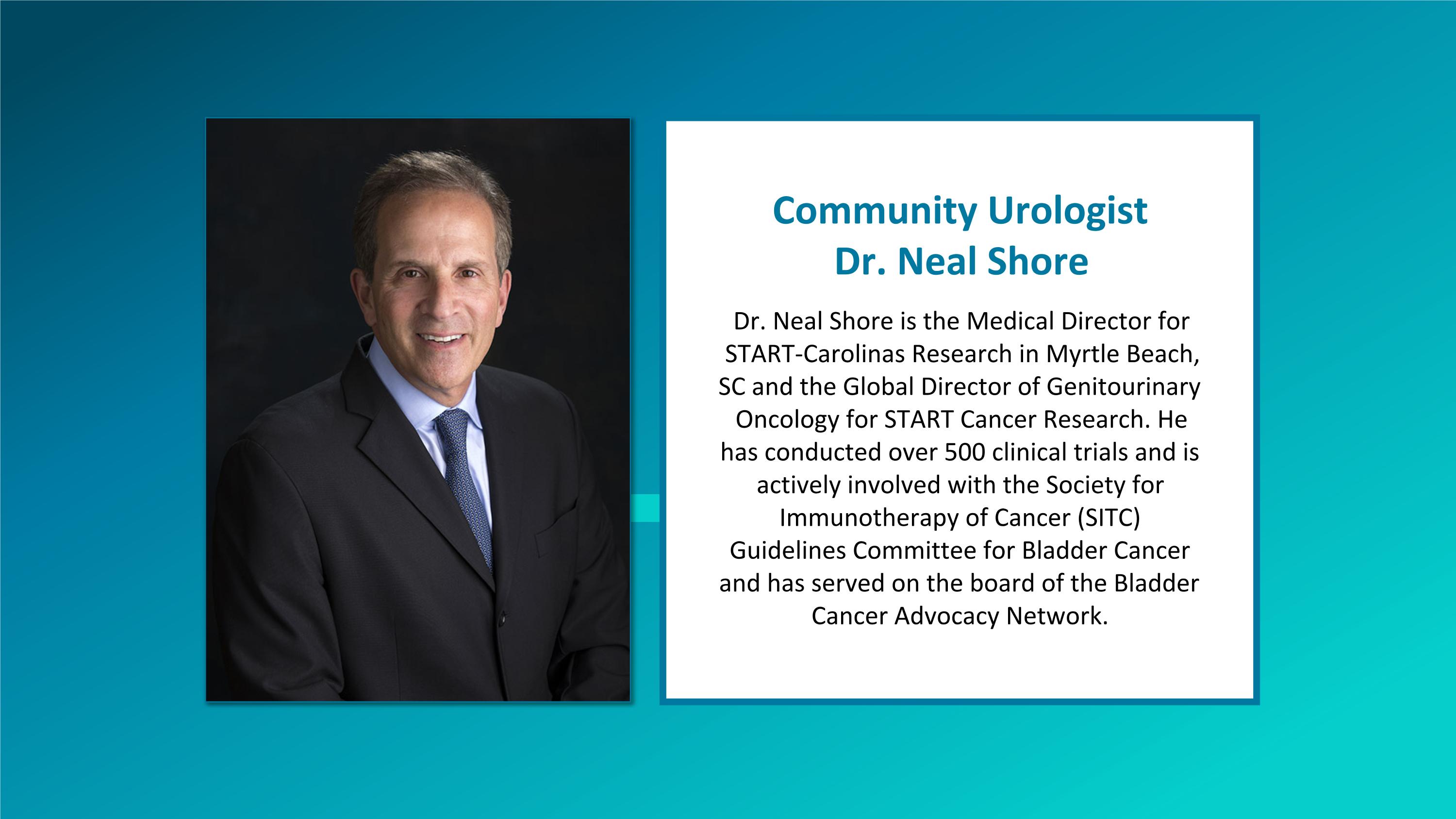 Community Urologist
Dr. Neal Shore

Dr. Neal Shore is the Medical Director for START-Carolinas Research in Myrtle Beach, SC and the Global Director of Genitourinary Oncology for START Cancer Research. He has conducted over 500 clinical trials and is actively involved with the Society for Immunotherapy of Cancer (SITC) Guidelines Committee for Bladder Cancer and has served on the board of the Bladder Cancer Advocacy Network.